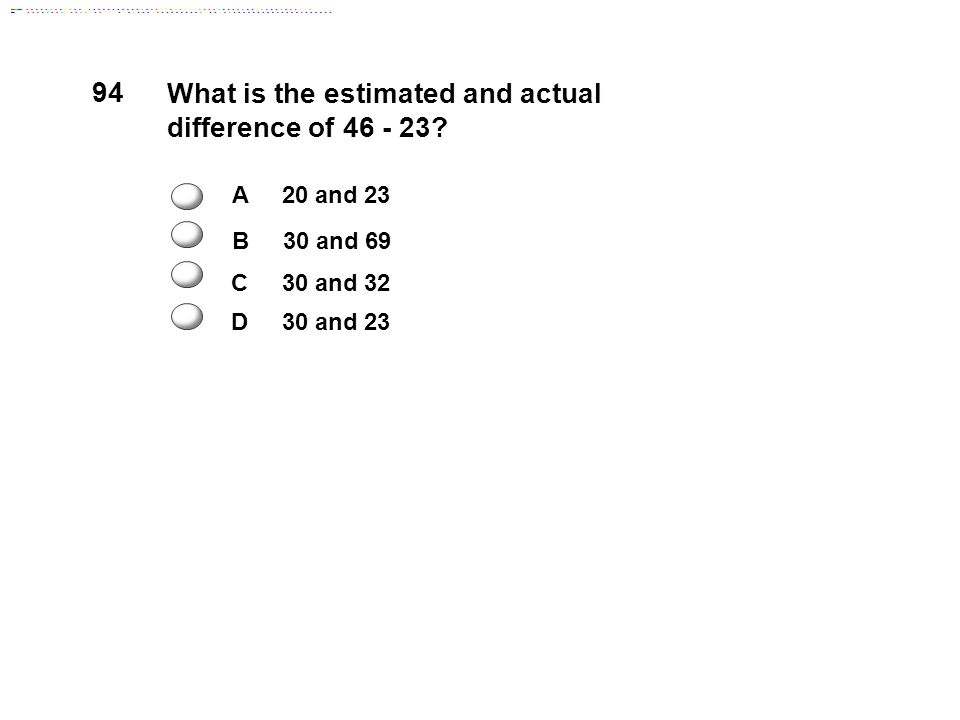 94 What is the estimated and actual difference of 46 - 23?

A 20 and 23

B 30 and 69

C 30 and 32

D 30 and 23